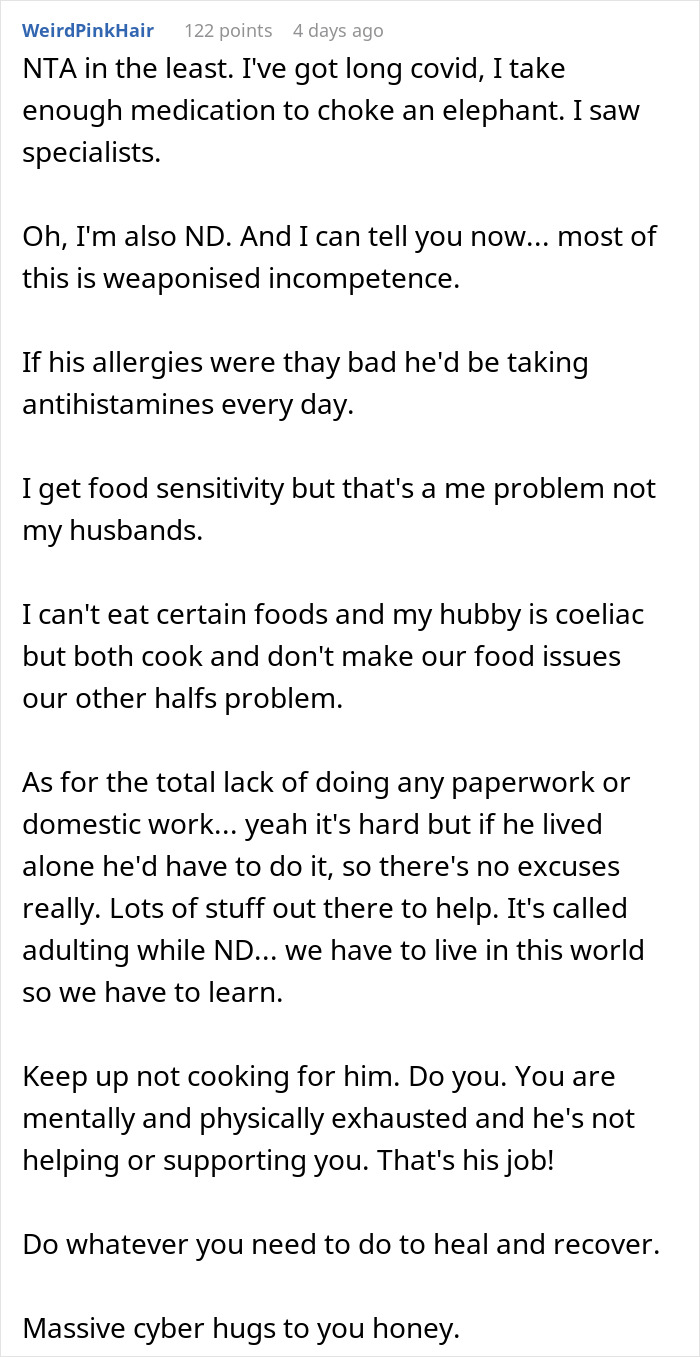 WeirdPinkHair 122 points 4 days ago

NTA in the least. I've got long covid, I take enough medication to choke an elephant. I saw specialists.

Oh, I'm also ND. And I can tell you now... most of this is weaponised incompetence.

If his allergies were thay bad he'd be taking antihistamines every day.

I get food sensitivity but that's a me problem not my husbands.

I can't eat certain foods and my hubby is coeliac but both cook and don't make our food issues our other halfs problem.

As for the total lack of doing any paperwork or domestic work... yeah it's hard but if he lived alone he'd have to do it, so there's no excuses really. Lots of stuff out there to help. It's called adulting while ND... we have to live in this world so we have to learn.

Keep up not cooking for him. Do you. You are mentally and physically exhausted and he's not helping or supporting you. That's his job!

Do whatever you need to do to heal and recover.

Massive cyber hugs to you honey.